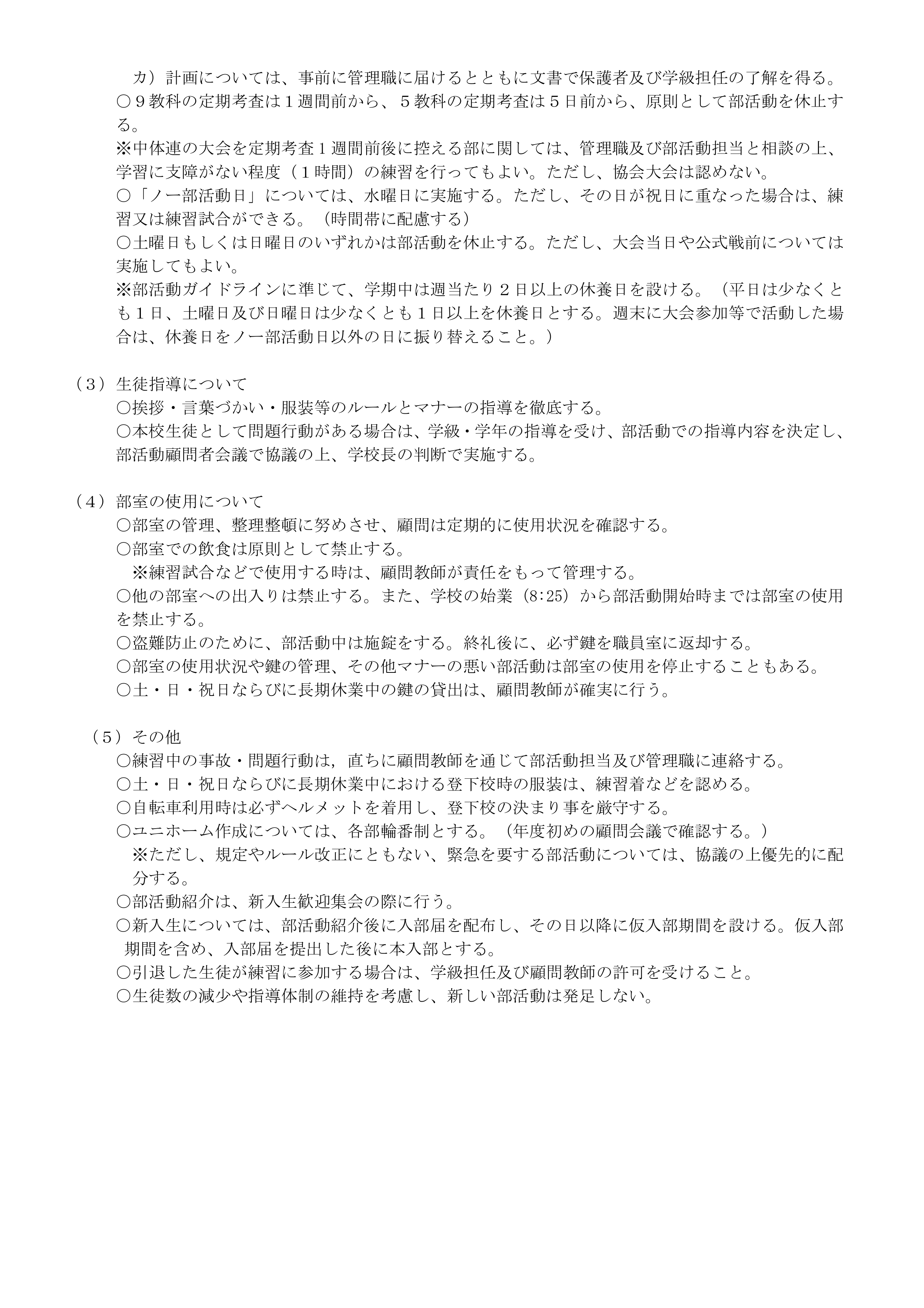 カ）計画については、事前に管理職に届けるとともに文書で保護者及び学級担任の了解を得る。
○９教科の定期考査は１週間前から、５教科の定期考査は５日前から、原則として部活動を休止する。
※中体連の大会を定期考査１週間前後に控える部に関しては、管理職及び部活動担当と相談の上、学習に支障がない程度（１時間）の練習を行ってもよい。ただし、協会大会は認めない。
○「ノー部活動日」については、水曜日に実施する。ただし、その日が祝日に重なった場合は、練習又は練習試合ができる。（時間帯に配慮する）
○土曜日もしくは日曜日のいずれかは部活動を休止する。ただし、大会当日や公式戦前については実施してもよい。
※部活動ガイドラインに準じて、学期中は週当たり２日以上の休養日を設ける。（平日は少なくとも１日、土曜日及び日曜日は少なくとも１日以上を休養日とする。週末に大会参加等で活動した場合は、休養日をノー部活動日以外の日に振り替えること。）

（３）生徒指導について
○挨拶・言葉づかい・服装等のルールとマナーの指導を徹底する。
○本校生徒として問題行動がある場合は、学級・学年の指導を受け、部活動での指導内容を決定し、部活動顧問者会議で協議の上、学校長の判断で実施する。

（４）部室の使用について
○部室の管理、整理整頓に努めさせ、顧問は定期的に使用状況を確認する。
○部室での飲食は原則として禁止する。
※練習試合などで使用する時は、顧問教師が責任をもって管理する。
○他の部室への出入りは禁止する。また、学校の始業（8:25）から部活動開始時までは部室の使用を禁止する。
○盗難防止のために、部活動中は施錠をする。終礼後に、必ず鍵を職員室に返却する。
○部室の使用状況や鍵の管理、その他マナーの悪い部活動は部室の使用を停止することもある。
○土・日・祝日ならびに長期休業中の鍵の貸出は、顧問教師が確実に行う。

（５）その他
○練習中の事故・問題行動は，直ちに顧問教師を通じて部活動担当及び管理職に連絡する。
○土・日・祝日ならびに長期休業中における登下校時の服装は、練習着などを認める。
○自転車利用時は必ずヘルメットを着用し、登下校の決まり事を厳守する。
○ユニホーム作成については、各部輪番制とする。（年度初めの顧問会議で確認する。）
※ただし、規定やルール改正にともない、緊急を要する部活動については、協議の上優先的に配分する。
○部活動紹介は、新入生歓迎集会の際に行う。
○新入生については、部活動紹介後に入部届を配布し、その日以降に仮入部期間を設ける。仮入部期間を含め、入部届を提出した後に本入部とする。
○引退した生徒が練習に参加する場合は、学級担任及び顧問教師の許可を受けること。
○生徒数の減少や指導体制の維持を考慮し、新しい部活動は発足しない。